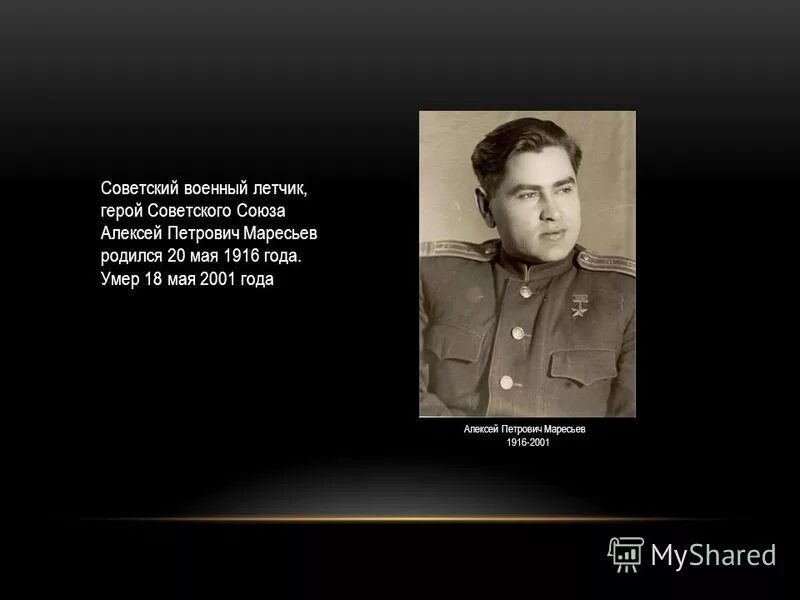 Советский военный летчик, герой Советского Союза Алексей Петрович Маресьев родился 20 мая 1916 года. Умер 18 мая 2001 года

Алексей Петрович Маресьев
1916-2001

MyShared